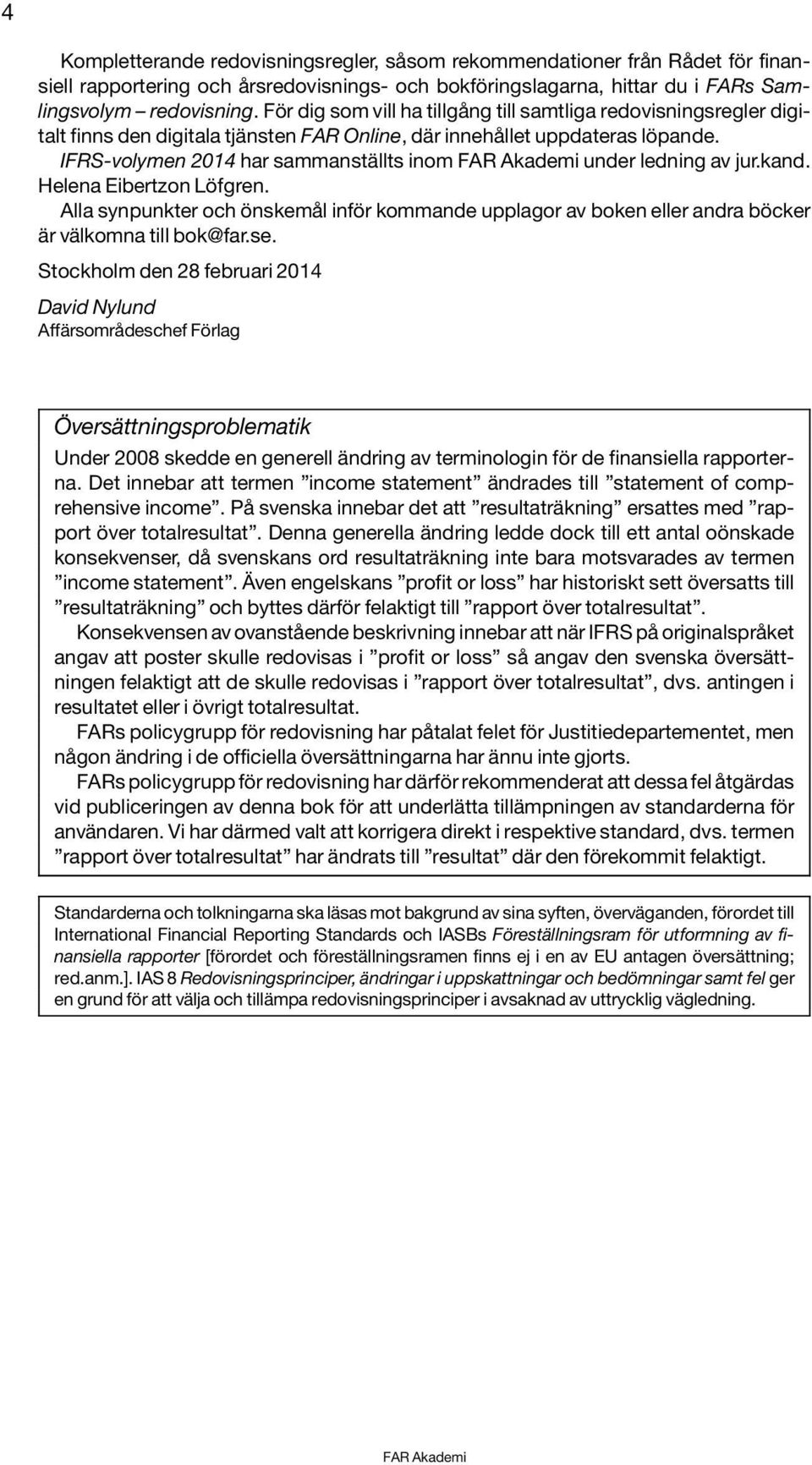 4

Kompletterande redovisningsregler, såsom rekommendationer från Rådet för finansiell rapportering och årsredovisnings- och bokföringslagarna, hittar du i FARs Samlingsvolym – redovisning. För dig som vill ha tillgång till samtliga redovisningsregler digitalt finns den digitala tjänsten FAR Online, där innehållet uppdateras löpande.

IFRS-volymen 2014 har sammanställts inom FAR Akademi under ledning av jur.kand. Helena Eibertzon Löfgren.

Alla synpunkter och önskemål inför kommande upplagor av boken eller andra böcker är välkomna till bok@far.se.

Stockholm den 28 februari 2014

David Nylund
Affärsområdeschef Förlag

Översättningsproblematik

Under 2008 skedde en generell ändring av terminologin för de finansiella rapporterna. Det innebar att termen ”income statement” ändrades till ”statement of comprehensive income”. På svenska innebar det att ”resultaträkning” ersattes med ”rapport över totalresultat”. Denna generella ändring ledde dock till ett antal oönskade konsekvenser, då svenskans ord resultaträkning inte bara motsvarades av termen ”income statement”. Även engelskans ”profit or loss” har historiskt sett översatts till ”resultaträkning” och byttes därför felaktigt till ”rapport över totalresultat”.

Konsekvensen av ovanstående beskrivning innebar att när IFRS på originalspråket angav att poster skulle redovisas i ”profit or loss” så angav den svenska översättningen felaktigt att de skulle redovisas i ”rapport över totalresultat”, dvs. antingen i resultatet eller i övrigt totalresultat.

FARs policygrupp för redovisning har påtalat felet för Justitiedepartementet, men någon ändring i de officiella översättningarna har ännu inte gjorts.

FARs policygrupp för redovisning har därför rekommenderat att dessa fel åtgärdas vid publiceringen av denna bok för att underlätta tillämpningen av standarderna för användaren. Vi har därmed valt att korrigera direkt i respektive standard, dvs. termen ”rapport över totalresultat” har ändrats till ”resultat” där den förekommit felaktigt.

Standarderna och tolkningarna ska läsas mot bakgrund av sina syften, överväganden, förordet till International Financial Reporting Standards och IASBs Föreställningsram för utformning av finansiella rapporter [förordet och föreställningsramen finns ej i en av EU antagen översättning; red.anm.]. IAS 8 Redovisningsprinciper, ändringar i uppskattningar och bedömningar samt fel ger en grund för att välja och tillämpa redovisningsprinciper i avsaknad av uttrycklig vägledning.

FAR Akademi